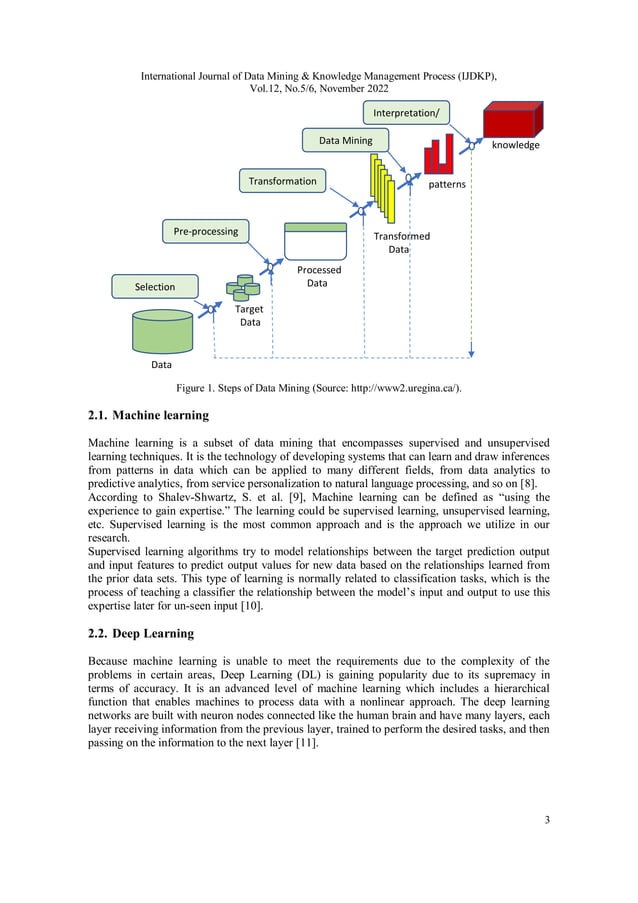 International Journal of Data Mining & Knowledge Management Process (IJDKP), Vol.12, No.5/6, November 2022

Interpretation/

knowledge

Data Mining

patterns

Transformation

Transformed Data

Pre-processing

Processed Data

Selection

Target Data

Data

Figure 1. Steps of Data Mining (Source: http://www2.uregina.ca/).

2.1. Machine learning

Machine learning is a subset of data mining that encompasses supervised and unsupervised learning techniques. It is the technology of developing systems that can learn and draw inferences from patterns in data which can be applied to many different fields, from data analytics to predictive analytics, from service personalization to natural language processing, and so on [8].
According to Shalev-Shwartz, S. et al. [9], Machine learning can be defined as "using the experience to gain expertise." The learning could be supervised learning, unsupervised learning, etc. Supervised learning is the most common approach and is the approach we utilize in our research.
Supervised learning algorithms try to model relationships between the target prediction output and input features to predict output values for new data based on the relationships learned from the prior data sets. This type of learning is normally related to classification tasks, which is the process of teaching a classifier the relationship between the model's input and output to use this expertise later for un-seen input [10].

2.2. Deep Learning

Because machine learning is unable to meet the requirements due to the complexity of the problems in certain areas, Deep Learning (DL) is gaining popularity due to its supremacy in terms of accuracy. It is an advanced level of machine learning which includes a hierarchical function that enables machines to process data with a nonlinear approach. The deep learning networks are built with neuron nodes connected like the human brain and have many layers, each layer receiving information from the previous layer, trained to perform the desired tasks, and then passing on the information to the next layer [11].

3